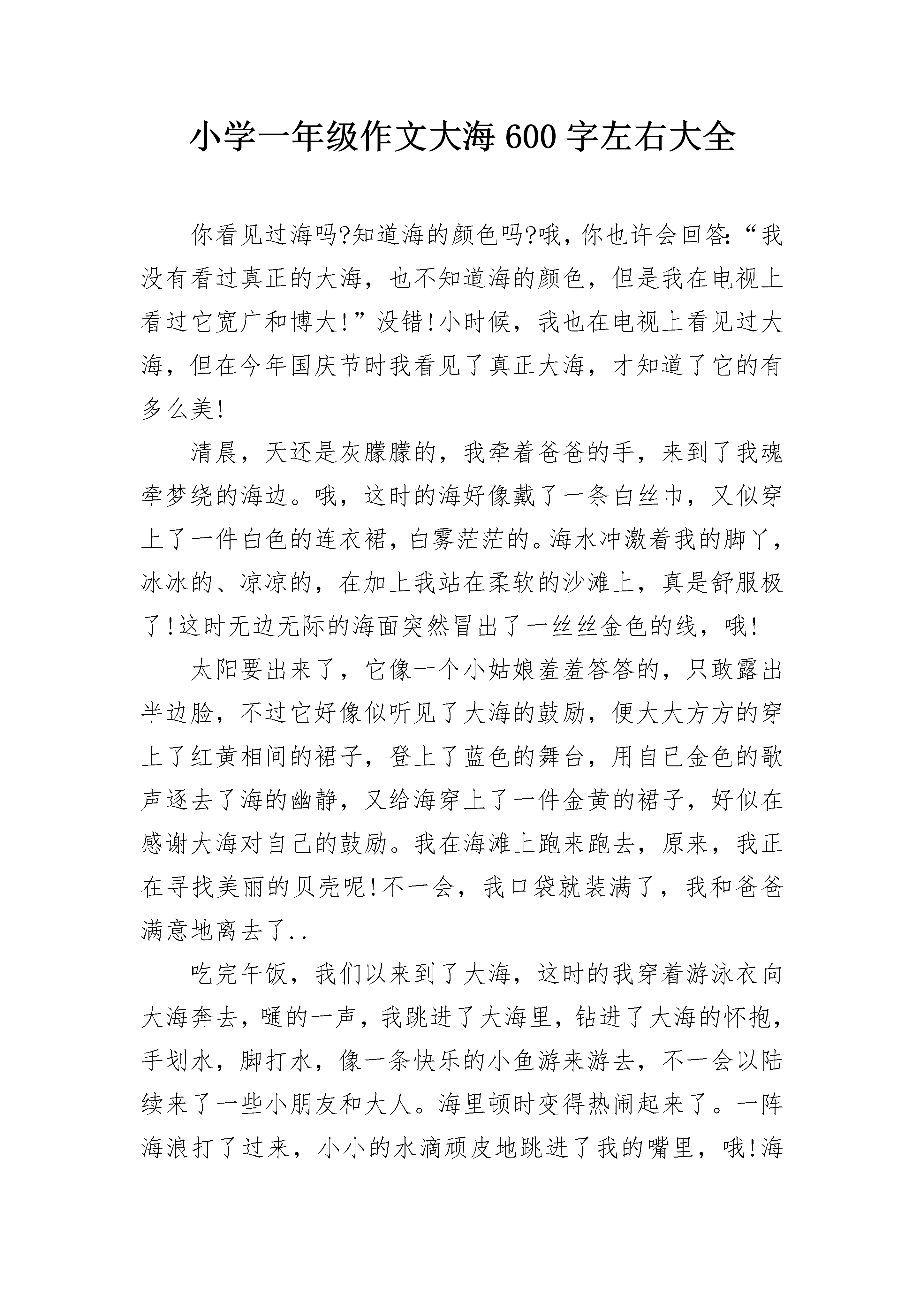 小学一年级作文大海 600 字左右大全

你看见过海吗?知道海的颜色吗?哦，你也许会回答:“我没有看过真正的大海，也不知道海的颜色，但是我在电视上看过它宽广和博大!”没错!小时候，我也在电视上看见过大海，但在今年国庆节时我看见了真正大海，才知道了它的有多么美!

清晨，天还是灰朦朦的，我牵着爸爸的手，来到了我魂牵梦绕的海边。哦，这时的海好像戴了一条白丝巾，又似穿上了一件白色的连衣裙，白雾茫茫的。海水冲激着我的脚丫，冰冰的、凉凉的，在加上我站在柔软的沙滩上，真是舒服极了!这时无边无际的海面突然冒出了一丝丝金色的线，哦!

太阳要出来了，它像一个小姑娘羞羞答答的，只敢露出半边脸，不过它好像似听见了大海的鼓励，便大大方方的穿上了红黄相间的裙子，登上了蓝色的舞台，用自已金色的歌声逐去了海的幽静，又给海穿上了一件金黄的裙子，好似在感谢大海对自己的鼓励。我在海滩上跑来跑去，原来，我正在寻找美丽的贝壳呢!不一会，我口袋就装满了，我和爸爸满意地离去了..

吃完午饭，我们以来到了大海，这时的我穿着游泳衣向大海奔去，嗵的一声，我跳进了大海里，钻进了大海的怀抱，手划水，脚打水，像一条快乐的小鱼游来游去，不一会以陆续来了一些小朋友和大人。海里顿时变得热闹起来了。一阵海浪打了过来，小小的水滴顽皮地跳进了我的嘴里，哦!海